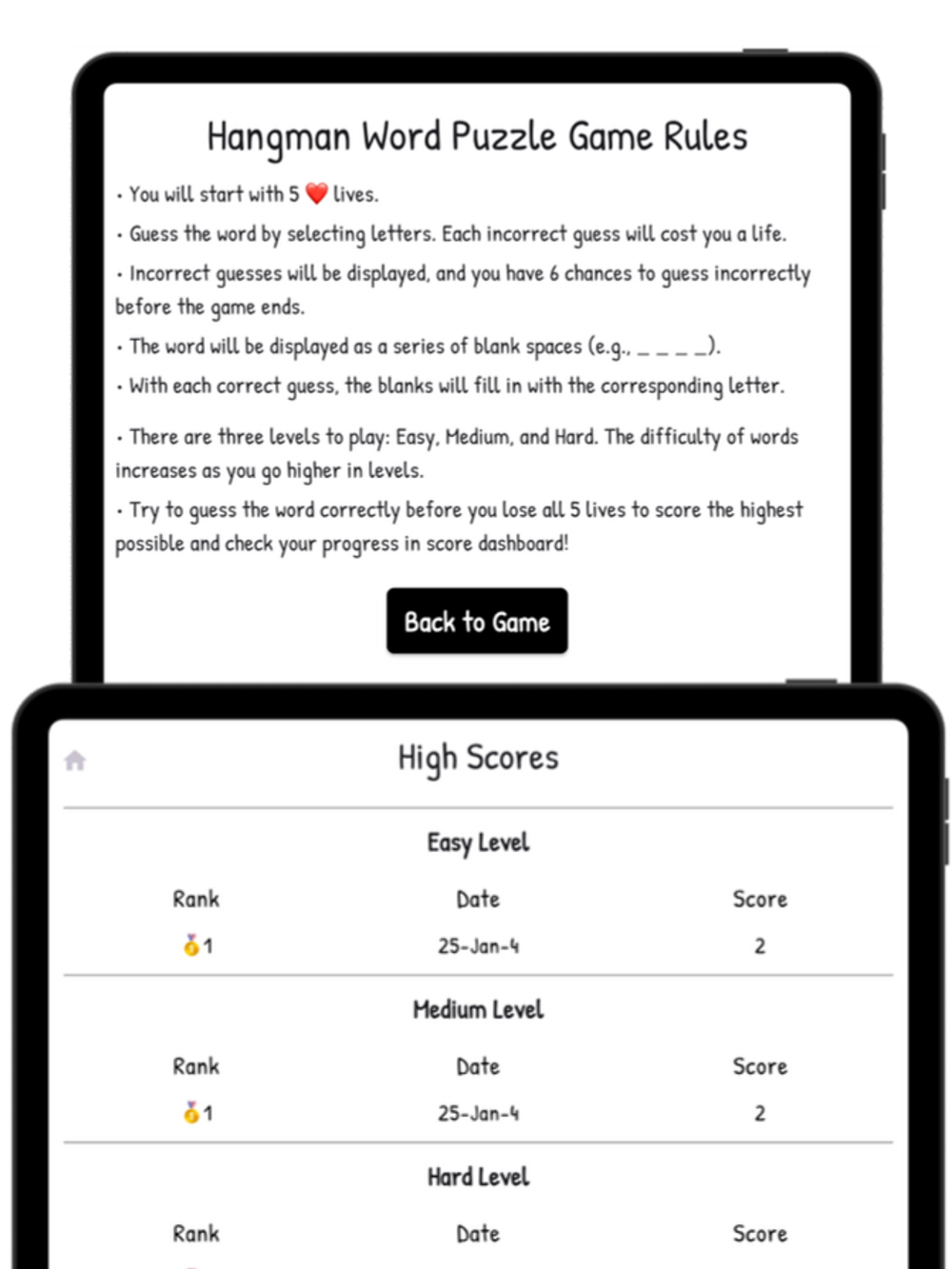 Hangman Word Puzzle Game Rules

• You will start with 5 ❤️ lives.

• Guess the word by selecting letters. Each incorrect guess will cost you a life.

• Incorrect guesses will be displayed, and you have 6 chances to guess incorrectly before the game ends.

• The word will be displayed as a series of blank spaces (e.g., _ _ _ _).

• With each correct guess, the blanks will fill in with the corresponding letter.

• There are three levels to play: Easy, Medium, and Hard. The difficulty of words increases as you go higher in levels.

• Try to guess the word correctly before you lose all 5 lives to score the highest possible and check your progress in score dashboard!

Back to Game

High Scores

Easy Level

| Rank | Date | Score |
|---|---|---|
| 🥇1 | 25-Jan-4 | 2 |

Medium Level

| Rank | Date | Score |
|---|---|---|
| 🥇1 | 25-Jan-4 | 2 |

Hard Level

| Rank | Date | Score |
|---|---|---|